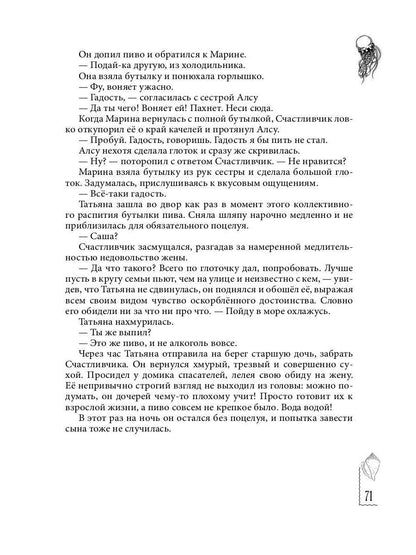 Он допил пиво и обратился к Марине.
— Подай-ка другую, из холодильника.
Она взяла бутылку и понюхала горлышко.
— Фу, воняет ужасно.
— Гадость, — согласилась с сестрой Алсу
— Да ты чего! Воняет ей! Пахнет. Неси сюда.
Когда Марина вернулась с полной бутылкой, Счастливчик ловко откупорил её о край качелей и протянул Алсу.
— Пробуй. Гадость, говоришь. Гадость я бы пить не стал.
Алсу нехотя сделала глоток и сразу же скривилась.
— Ну? — поторопил с ответом Счастливчик. — Не нравится?
Марина взяла бутылку из рук сестры и сделала большой глоток. Задумалась, прислушиваясь к вкусовым ощущениям.
— Всё-таки гадость.
Татьяна зашла во двор как раз в момент этого коллективного распития бутылки пива. Сняла шляпу нарочно медленно и не приблизилась для обязательного поцелуя.
— Саша?
Счастливчик засмущался, разгадав за намеренной медлительностью недовольство жены.
— Да что такого? Всего по глоточку дал, попробовать. Лучше пусть в кругу семьи пьют, чем на улице и неизвестно с кем, — увидев, что Татьяна не сдвинулась, он поднялся и обошёл её, выражая всем своим видом чувство оскорблённого достоинства. Словно его обидели ни за что ни про что. — Пойду в море охлажусь.
Татьяна нахмурилась.
— Ты же выпил?
— Это же пиво, и не алкоголь вовсе.
Через час Татьяна отправила на берег старшую дочь, забрать Счастливчика. Он вернулся хмурый, трезвый и совершенно сухой. Просидел у домика спасателей, лелея свою обиду на жену. Её непривычно строгий взгляд не выходил из головы: можно подумать, он дочерей чему-то плохому учит! Просто готовит их к взрослой жизни, а пиво совсем не крепкое было. Вода водой!
В этот раз на ночь он остался без поцелуя, и попытка завести сына тоже не случилась.

71